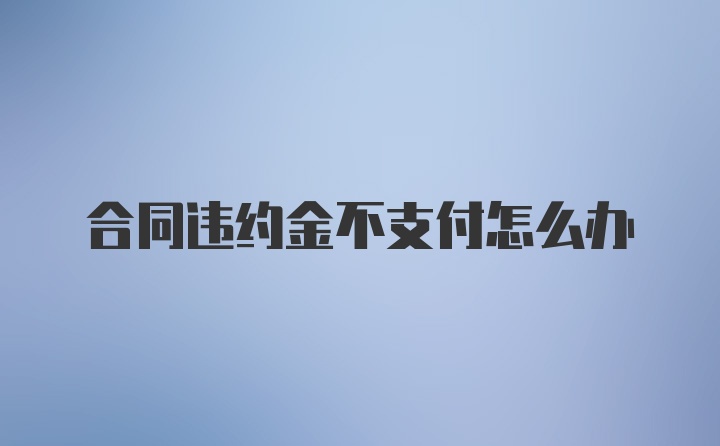 合同违约金不支付怎么办